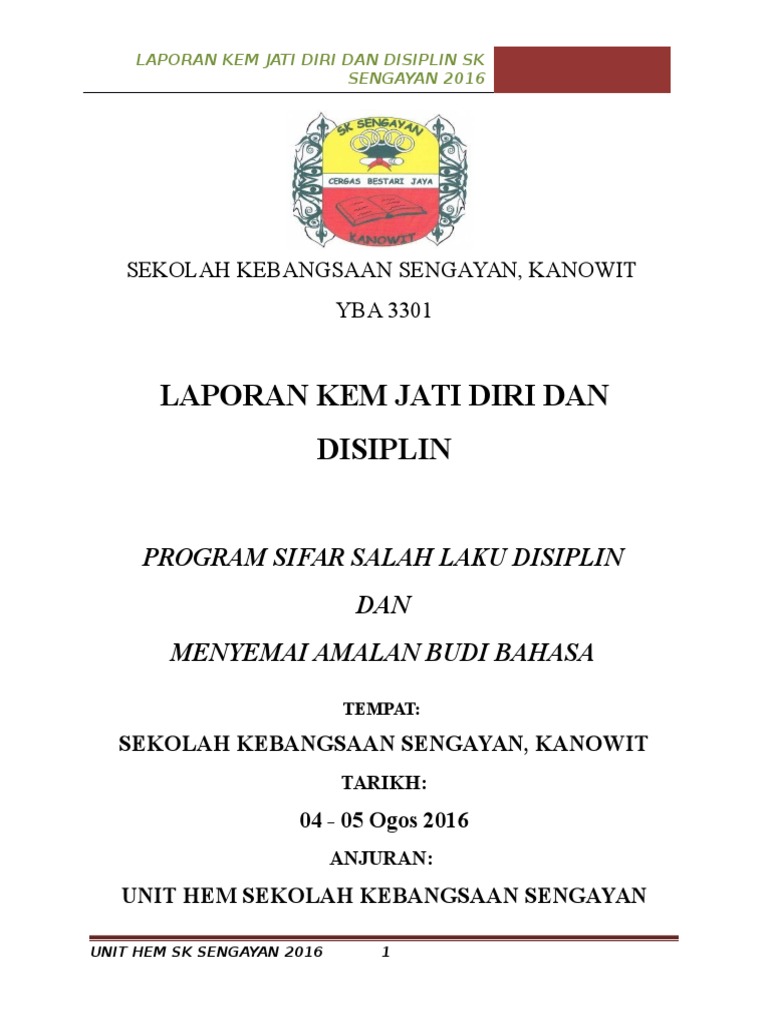 LAPORAN KEM JATI DIRI DAN DISIPLIN SK SENGAYAN 2016

SK SENGAYAN
CERGAS BESTARI JAYA
KANOWIT

SEKOLAH KEBANGSAAN SENGAYAN, KANOWIT

YBA 3301

LAPORAN KEM JATI DIRI DAN DISIPLIN

PROGRAM SIFAR SALAH LAKU DISIPLIN

DAN

MENYEMAI AMALAN BUDI BAHASA

TEMPAT:

SEKOLAH KEBANGSAAN SENGAYAN, KANOWIT

TARIKH:

04 - 05 Ogos 2016

ANJURAN:

UNIT HEM SEKOLAH KEBANGSAAN SENGAYAN

UNIT HEM SK SENGAYAN 2016 1